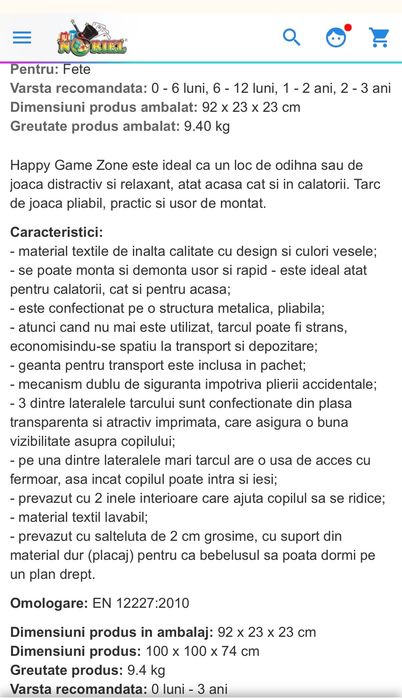 NORIEL

Pentru: Fete
Varsta recomandata: 0 - 6 luni, 6 - 12 luni, 1 - 2 ani, 2 - 3 ani
Dimensiuni produs ambalat: 92 x 23 x 23 cm
Greutate produs ambalat: 9.40 kg

Happy Game Zone este ideal ca un loc de odihna sau de joaca distractiv si relaxant, atat acasa cat si in calatorii. Tarc de joaca pliabil, practic si usor de montat.

Caracteristici:
- material textile de inalta calitate cu design si culori vesele;
- se poate monta si demonta usor si rapid - este ideal atat pentru calatorii, cat si pentru acasa;
- este confectionat pe o structura metalica, pliabila;
- atunci cand nu mai este utilizat, tarcul poate fi strans, economisindu-se spatiu la transport si depozitare;
- geanta pentru transport este inclusa in pachet;
- mecanism dublu de siguranta impotriva plierii accidentale;
- 3 dintre lateralele tarcului sunt confectionate din plasa transparenta si atractiv imprimata, care asigura o buna vizibilitate asupra copilului;
- pe una dintre lateralele mari tarcul are o usa de acces cu fermoar, asa incat copilul poate intra si iesi;
- prevazut cu 2 inele interioare care ajuta copilul sa se ridice;
- material textil lavabil;
- prevazut cu salteluta de 2 cm grosime, cu suport din material dur (placaj) pentru ca bebelusul sa poata dormi pe un plan drept.

Omologare: EN 12227:2010

Dimensiuni produs in ambalaj: 92 x 23 x 23 cm
Dimensiuni produs: 100 x 100 x 74 cm
Greutate produs: 9.4 kg
Varsta recomandata: 0 luni - 3 ani